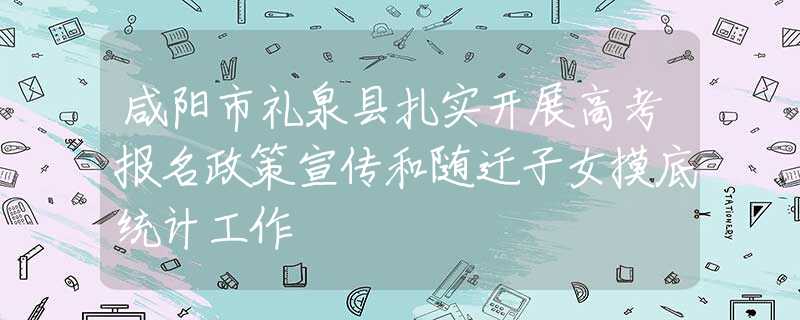 咸阳市礼泉县扎实开展高考报名政策宣传和随迁子女摸底统计工作

STATIONERY